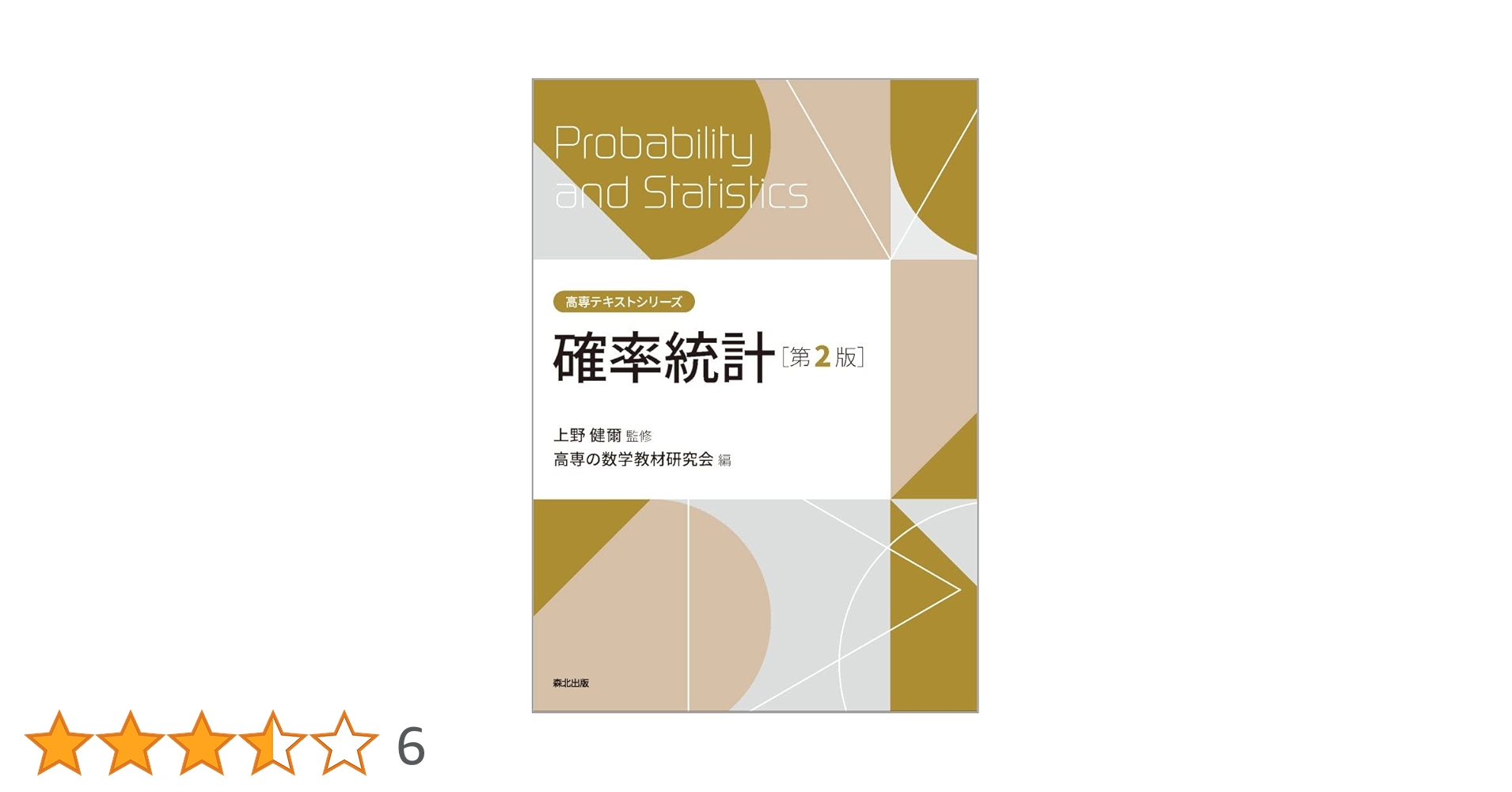 Probability and Statistics

高専テキストシリーズ

確率統計 [第2版]

上野 健爾 監修
高専の数学教材研究会 編

森北出版

6